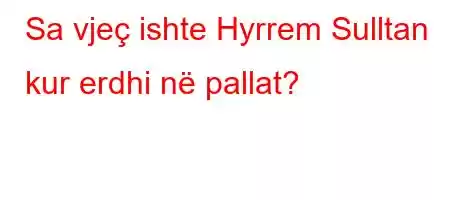 Sa vjeç ishte Hyrrem Sulltan kur erdhi në pallat?